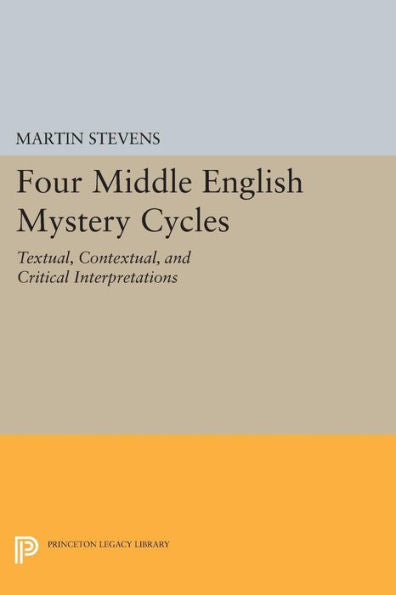 MARTIN STEVENS

Four Middle English Mystery Cycles

Textual, Contextual, and Critical Interpretations

PRINCETON LEGACY LIBRARY